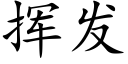 挥发